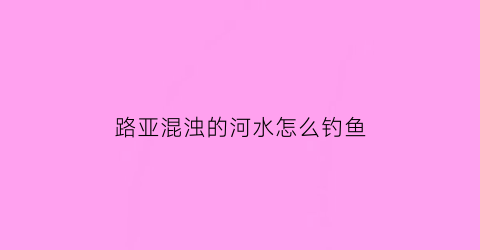 路亚混浊的河水怎么钓鱼